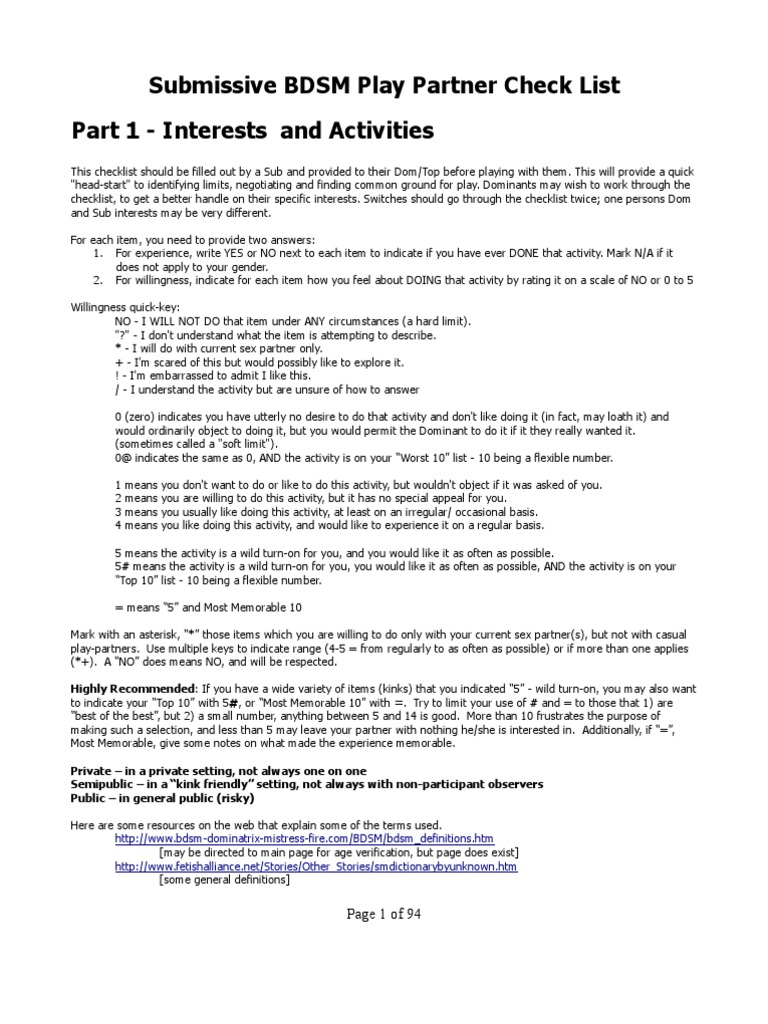 Submissive BDSM Play Partner Check List

Part 1 - Interests and Activities

This checklist should be filled out by a Sub and provided to their Dom/Top before playing with them. This will provide a quick "head-start" to identifying limits, negotiating and finding common ground for play. Dominants may wish to work through the checklist, to get a better handle on their specific interests. Switches should go through the checklist twice; one persons Dom and Sub interests may be very different.

For each item, you need to provide two answers:
1. For experience, write YES or NO next to each item to indicate if you have ever DONE that activity. Mark N/A if it does not apply to your gender.
2. For willingness, indicate for each item how you feel about DOING that activity by rating it on a scale of NO or 0 to 5

Willingness quick-key:
NO - I WILL NOT DO that item under ANY circumstances (a hard limit).
"?" - I don't understand what the item is attempting to describe.
* - I will do with current sex partner only.
+ - I'm scared of this but would possibly like to explore it.
! - I'm embarrassed to admit I like this.
/ - I understand the activity but are unsure of how to answer

0 (zero) indicates you have utterly no desire to do that activity and don't like doing it (in fact, may loath it) and would ordinarily object to doing it, but you would permit the Dominant to do it if it they really wanted it. (sometimes called a "soft limit").
0@ indicates the same as 0, AND the activity is on your "Worst 10" list - 10 being a flexible number.

1 means you don't want to do or like to do this activity, but wouldn't object if it was asked of you.
2 means you are willing to do this activity, but it has no special appeal for you.
3 means you usually like doing this activity, at least on an irregular/ occasional basis.
4 means you like doing this activity, and would like to experience it on a regular basis.

5 means the activity is a wild turn-on for you, and you would like it as often as possible.
5# means the activity is a wild turn-on for you, you would like it as often as possible, AND the activity is on your "Top 10" list - 10 being a flexible number.

= means "5" and Most Memorable 10

Mark with an asterisk, "*" those items which you are willing to do only with your current sex partner(s), but not with casual play-partners. Use multiple keys to indicate range (4-5 = from regularly to as often as possible) or if more than one applies (*+). A "NO" does means NO, and will be respected.

Highly Recommended: If you have a wide variety of items (kinks) that you indicated "5" - wild turn-on, you may also want to indicate your "Top 10" with 5#, or "Most Memorable 10" with =. Try to limit your use of # and = to those that 1) are "best of the best", but 2) a small number, anything between 5 and 14 is good. More than 10 frustrates the purpose of making such a selection, and less than 5 may leave your partner with nothing he/she is interested in. Additionally, if "=", Most Memorable, give some notes on what made the experience memorable.

Private – in a private setting, not always one on one
Semipublic – in a "kink friendly" setting, not always with non-participant observers
Public – in general public (risky)

Here are some resources on the web that explain some of the terms used.
http://www.bdsm-dominatrix-mistress-fire.com/BDSM/bdsm_definitions.htm
[may be directed to main page for age verification, but page does exist]
http://www.fetishalliance.net/Stories/Other_Stories/smdictionarybyunknown.htm
[some general definitions]

Page 1 of 94